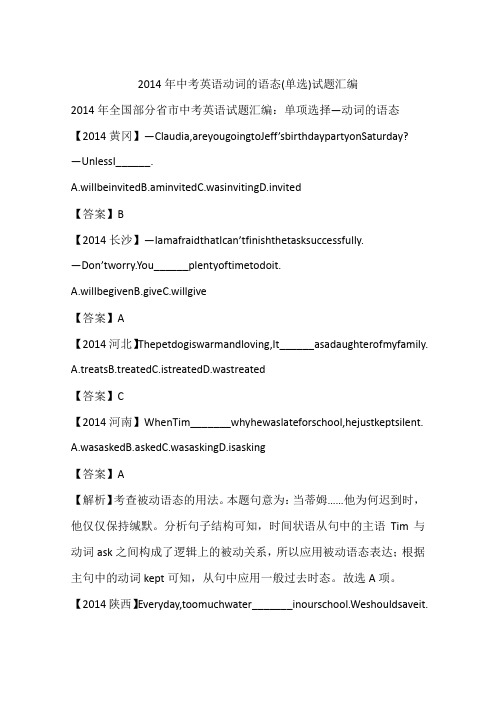 2014 年中考英语动词的语态(单选)试题汇编

2014 年全国部分省市中考英语试题汇编：单项选择—动词的语态

【2014 黄冈】—Claudia,areyougoingtoJeff'sbirthdaypartyonSaturday?

—UnlessI______.

A.willbeinvitedB.aminvitedC.wasinvitingD.invited

【答案】B

【2014 长沙】—IamafraidthatIcan'tfinishthetasksuccessfully.

—Don'tworry.You______plentyoftimetodoit.

A.willbegivenB.giveC.willgive

【答案】A

【2014 河北】Thepetdogiswarmandloving,It______asadaughterofmyfamily.

A.treatsB.treatedC.istreatedD.wastreated

【答案】C

【2014 河南】WhenTim_______whyhewaslateforschool,hejustkeptsilent.

A.wasaskedB.askedC.wasaskingD.isasking

【答案】A

【解析】考查被动语态的用法。本题句意为：当蒂姆......他为何迟到时，他仅仅保持缄默。分析句子结构可知，时间状语从句中的主语 Tim 与动词 ask 之间构成了逻辑上的被动关系，所以应用被动语态表达；根据主句中的动词 kept 可知，从句中应用一般过去时态。故选 A 项。

【2014 陕西】Everyday,toomuchwater_______inourschool.Weshouldsaveit.